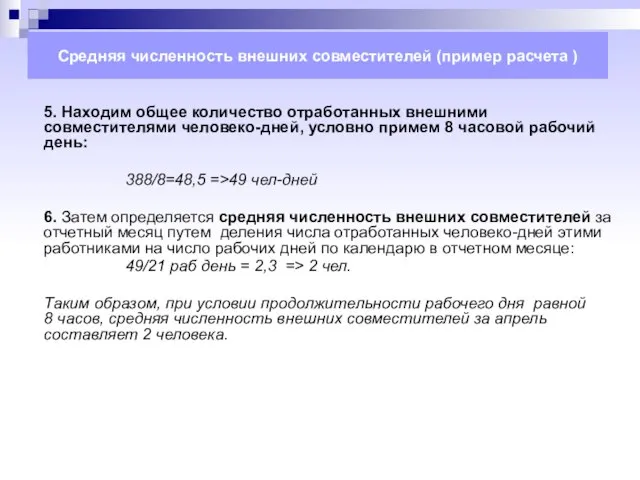 Средняя численность внешних совместителей (пример расчета )

5. Находим общее количество отработанных внешними совместителями человеко-дней, условно примем 8 часовой рабочий день:

388/8=48,5 =>49 чел-дней

6. Затем определяется средняя численность внешних совместителей за отчетный месяц путем деления числа отработанных человеко-дней этими работниками на число рабочих дней по календарю в отчетном месяце:

49/21 раб день = 2,3 => 2 чел.

Таким образом, при условии продолжительности рабочего дня равной 8 часов, средняя численность внешних совместителей за апрель составляет 2 человека.